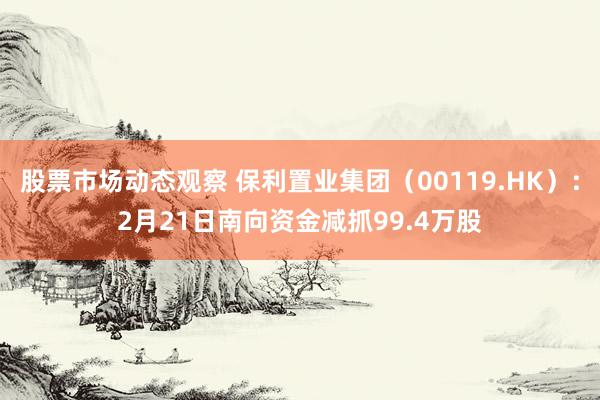 股票市场动态观察 保利置业集团（00119.HK）：2月21日南向资金减抓99.4万股